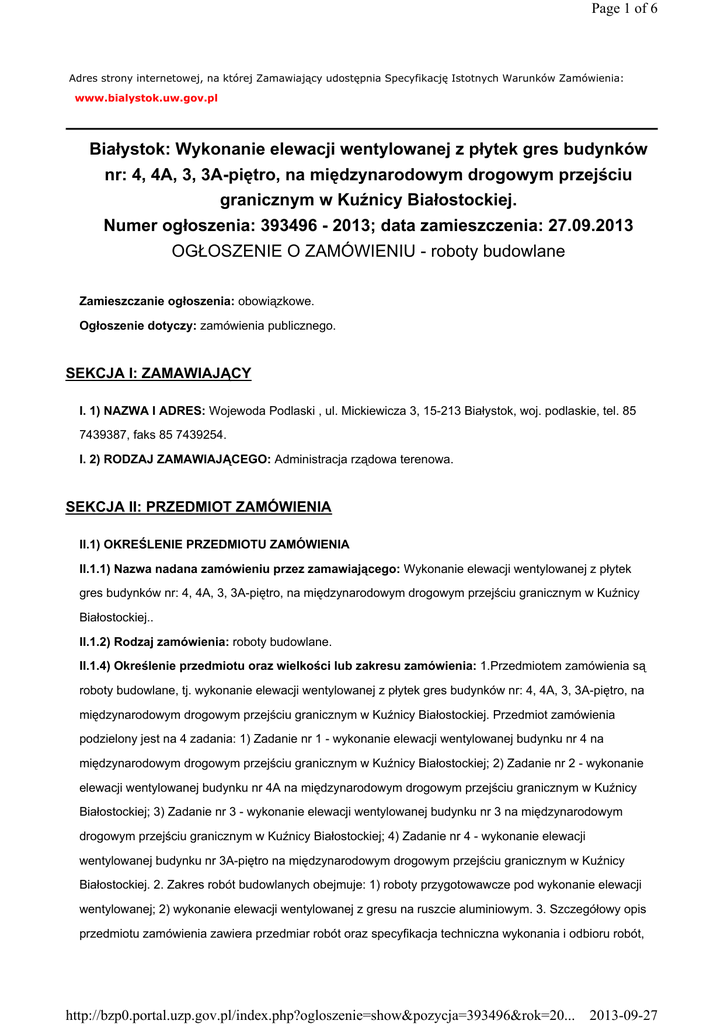 Page 1 of 6

Adres strony internetowej, na której Zamawiający udostępnia Specyfikację Istotnych Warunków Zamówienia:
www.bialystok.uw.gov.pl

Białystok: Wykonanie elewacji wentylowanej z płytek gres budynków nr: 4, 4A, 3, 3A-piętro, na międzynarodowym drogowym przejściu granicznym w Kuźnicy Białostockiej.
Numer ogłoszenia: 393496 - 2013; data zamieszczenia: 27.09.2013
OGŁOSZENIE O ZAMÓWIENIU - roboty budowlane

Zamieszczanie ogłoszenia: obowiązkowe.
Ogłoszenie dotyczy: zamówienia publicznego.

SEKCJA I: ZAMAWIAJĄCY

I. 1) NAZWA I ADRES: Wojewoda Podlaski , ul. Mickiewicza 3, 15-213 Białystok, woj. podlaskie, tel. 85 7439387, faks 85 7439254.
I. 2) RODZAJ ZAMAWIAJĄCEGO: Administracja rządowa terenowa.

SEKCJA II: PRZEDMIOT ZAMÓWIENIA

II.1) OKREŚLENIE PRZEDMIOTU ZAMÓWIENIA
II.1.1) Nazwa nadana zamówieniu przez zamawiającego: Wykonanie elewacji wentylowanej z płytek gres budynków nr: 4, 4A, 3, 3A-piętro, na międzynarodowym drogowym przejściu granicznym w Kuźnicy Białostockiej..
II.1.2) Rodzaj zamówienia: roboty budowlane.
II.1.4) Określenie przedmiotu oraz wielkości lub zakresu zamówienia: 1.Przedmiotem zamówienia są roboty budowlane, tj. wykonanie elewacji wentylowanej z płytek gres budynków nr: 4, 4A, 3, 3A-piętro, na międzynarodowym drogowym przejściu granicznym w Kuźnicy Białostockiej. Przedmiot zamówienia podzielony jest na 4 zadania: 1) Zadanie nr 1 - wykonanie elewacji wentylowanej budynku nr 4 na międzynarodowym drogowym przejściu granicznym w Kuźnicy Białostockiej; 2) Zadanie nr 2 - wykonanie elewacji wentylowanej budynku nr 4A na międzynarodowym drogowym przejściu granicznym w Kuźnicy Białostockiej; 3) Zadanie nr 3 - wykonanie elewacji wentylowanej budynku nr 3 na międzynarodowym drogowym przejściu granicznym w Kuźnicy Białostockiej; 4) Zadanie nr 4 - wykonanie elewacji wentylowanej budynku nr 3A-piętro na międzynarodowym drogowym przejściu granicznym w Kuźnicy Białostockiej. 2. Zakres robót budowlanych obejmuje: 1) roboty przygotowawcze pod wykonanie elewacji wentylowanej; 2) wykonanie elewacji wentylowanej z gresu na ruszcie aluminiowym. 3. Szczegółowy opis przedmiotu zamówienia zawiera przedmiar robót oraz specyfikacja techniczna wykonania i odbioru robót,

http://bzp0.portal.uzp.gov.pl/index.php?ogloszenie=show&pozycja=393496&rok=20... 2013-09-27